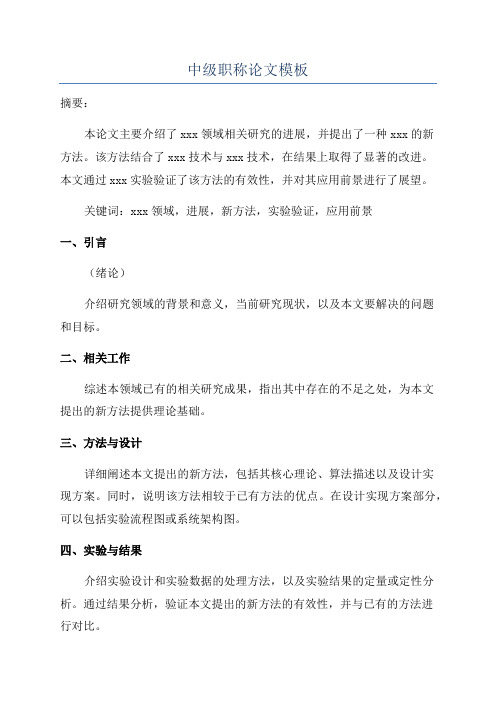 中级职称论文模板

摘要：

本论文主要介绍了 xxx 领域相关研究的进展，并提出了一种 xxx 的新方法。该方法结合了 xxx 技术与 xxx 技术，在结果上取得了显著的改进。本文通过 xxx 实验验证了该方法的有效性，并对其应用前景进行了展望。

关键词：xxx 领域，进展，新方法，实验验证，应用前景

一、引言

（绪论）

介绍研究领域的背景和意义，当前研究现状，以及本文要解决的问题和目标。

二、相关工作

综述本领域已有的相关研究成果，指出其中存在的不足之处，为本文提出的新方法提供理论基础。

三、方法与设计

详细阐述本文提出的新方法，包括其核心理论、算法描述以及设计实现方案。同时，说明该方法相较于已有方法的优点。在设计实现方案部分，可以包括实验流程图或系统架构图。

四、实验与结果

介绍实验设计和实验数据的处理方法，以及实验结果的定量或定性分析。通过结果分析，验证本文提出的新方法的有效性，并与已有的方法进行对比。